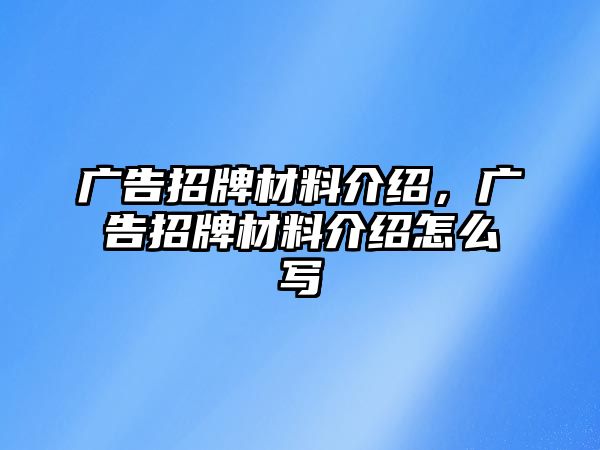 广告招牌材料介绍，广告招牌材料介绍怎么写